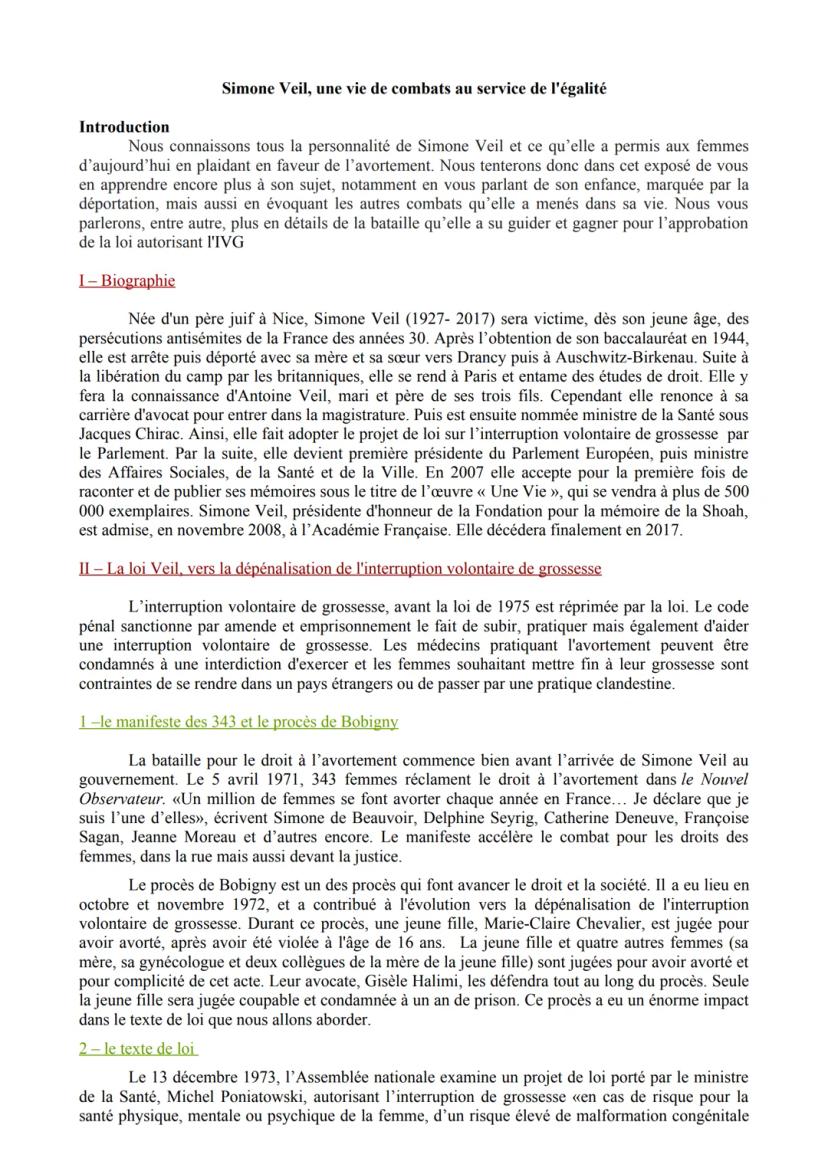 Simone Veil, une vie de combats au service de l'égalité

Introduction

Nous connaissons tous la personnalité de Simone Veil et ce qu'elle a permis aux femmes d'aujourd'hui en plaidant en faveur de l'avortement. Nous tenterons donc dans cet exposé de vous en apprendre encore plus à son sujet, notamment en vous parlant de son enfance, marquée par la déportation, mais aussi en évoquant les autres combats qu'elle a menés dans sa vie. Nous vous parlerons, entre autre, plus en détails de la bataille qu'elle a su guider et gagner pour l'approbation de la loi autorisant l'IVG

I – Biographie

Née d'un père juif à Nice, Simone Veil (1927- 2017) sera victime, dès son jeune âge, des persécutions antisémites de la France des années 30. Après l'obtention de son baccalauréat en 1944, elle est arrête puis déporté avec sa mère et sa sœur vers Drancy puis à Auschwitz-Birkenau. Suite à la libération du camp par les britanniques, elle se rend à Paris et entame des études de droit. Elle y fera la connaissance d'Antoine Veil, mari et père de ses trois fils. Cependant elle renonce à sa carrière d'avocat pour entrer dans la magistrature. Puis est ensuite nommée ministre de la Santé sous Jacques Chirac. Ainsi, elle fait adopter le projet de loi sur l'interruption volontaire de grossesse par le Parlement. Par la suite, elle devient première présidente du Parlement Européen, puis ministre des Affaires Sociales, de la Santé et de la Ville. En 2007 elle accepte pour la première fois de raconter et de publier ses mémoires sous le titre de l'œuvre « Une Vie », qui se vendra à plus de 500 000 exemplaires. Simone Veil, présidente d'honneur de la Fondation pour la mémoire de la Shoah, est admise, en novembre 2008, à l'Académie Française. Elle décédera finalement en 2017.

II – La loi Veil, vers la dépénalisation de l'interruption volontaire de grossesse

L'interruption volontaire de grossesse, avant la loi de 1975 est réprimée par la loi. Le code pénal sanctionne par amende et emprisonnement le fait de subir, pratiquer mais également d'aider une interruption volontaire de grossesse. Les médecins pratiquant l'avortement peuvent être condamnés à une interdiction d'exercer et les femmes souhaitant mettre fin à leur grossesse sont contraintes de se rendre dans un pays étrangers ou de passer par une pratique clandestine.

1 –le manifeste des 343 et le procès de Bobigny

La bataille pour le droit à l'avortement commence bien avant l'arrivée de Simone Veil au gouvernement. Le 5 avril 1971, 343 femmes réclament le droit à l'avortement dans le Nouvel Observateur. «Un million de femmes se font avorter chaque année en France… Je déclare que je suis l'une d'elles», écrivent Simone de Beauvoir, Delphine Seyrig, Catherine Deneuve, Françoise Sagan, Jeanne Moreau et d'autres encore. Le manifeste accélère le combat pour les droits des femmes, dans la rue mais aussi devant la justice.

Le procès de Bobigny est un des procès qui font avancer le droit et la société. Il a eu lieu en octobre et novembre 1972, et a contribué à l'évolution vers la dépénalisation de l'interruption volontaire de grossesse. Durant ce procès, une jeune fille, Marie-Claire Chevalier, est jugée pour avoir avorté, après avoir été violée à l'âge de 16 ans. La jeune fille et quatre autres femmes (sa mère, sa gynécologue et deux collègues de la mère de la jeune fille) sont jugées pour avoir avorté et pour complicité de cet acte. Leur avocate, Gisèle Halimi, les défendra tout au long du procès. Seule la jeune fille sera jugée coupable et condamnée à un an de prison. Ce procès a eu un énorme impact dans le texte de loi que nous allons aborder.

2 – le texte de loi

Le 13 décembre 1973, l'Assemblée nationale examine un projet de loi porté par le ministre de la Santé, Michel Poniatowski, autorisant l'interruption de grossesse «en cas de risque pour la santé physique, mentale ou psychique de la femme, d'un risque élevé de malformation congénitale